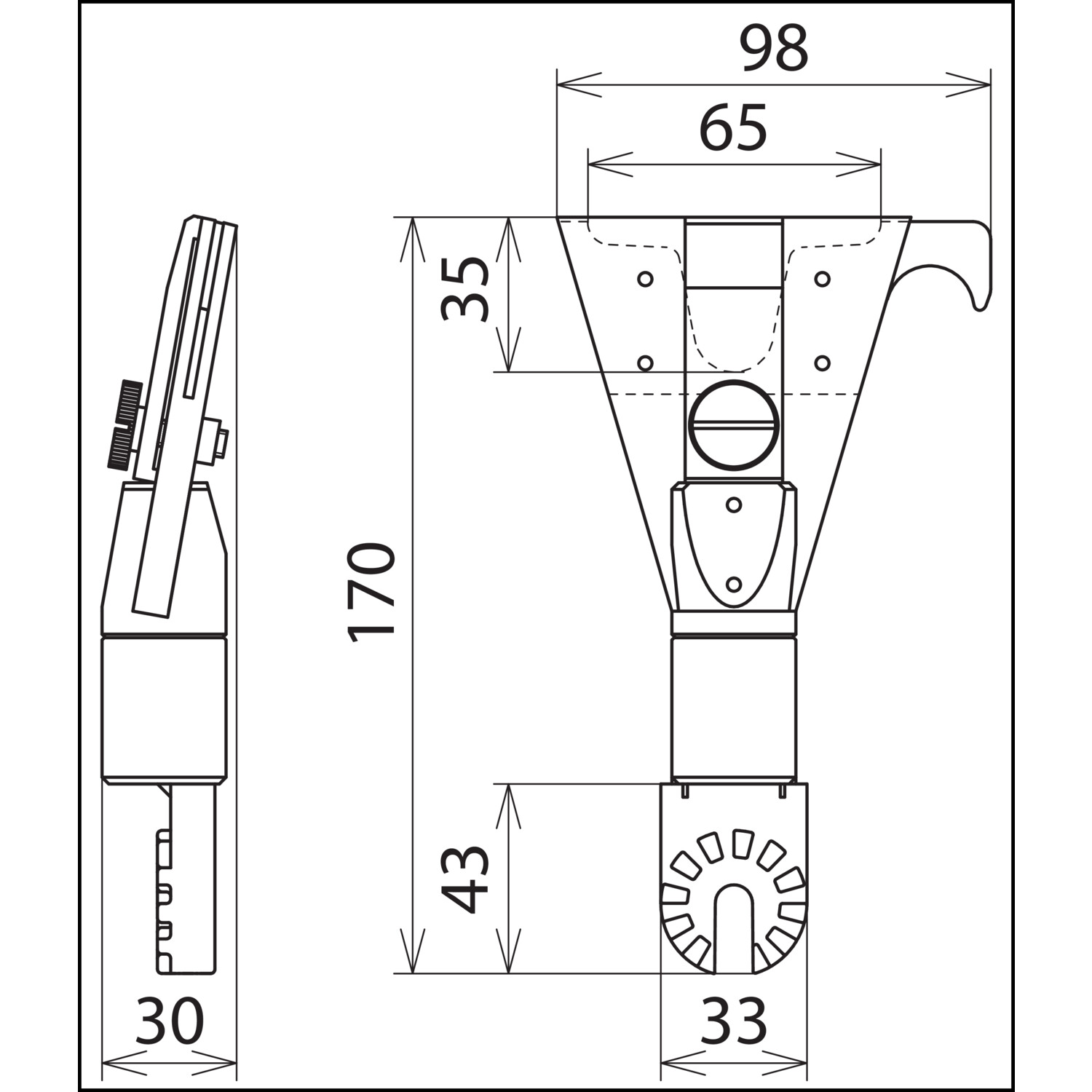 98

65

35

170

43

30

33